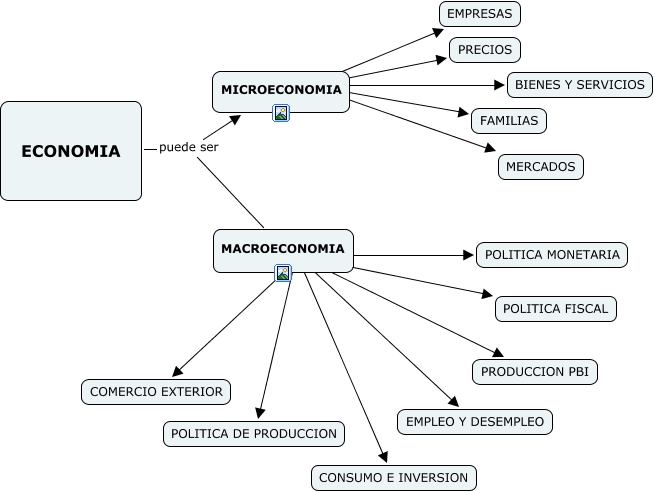 ECONOMIA

puede ser

MICROECONOMIA

EMPRESAS

PRECIOS

BIENES Y SERVICIOS

FAMILIAS

MERCADOS

MACROECONOMIA

POLITICA MONETARIA

POLITICA FISCAL

PRODUCCION PBI

EMPLEO Y DESEMPLEO

CONSUMO E INVERSION

POLITICA DE PRODUCCION

COMERCIO EXTERIOR